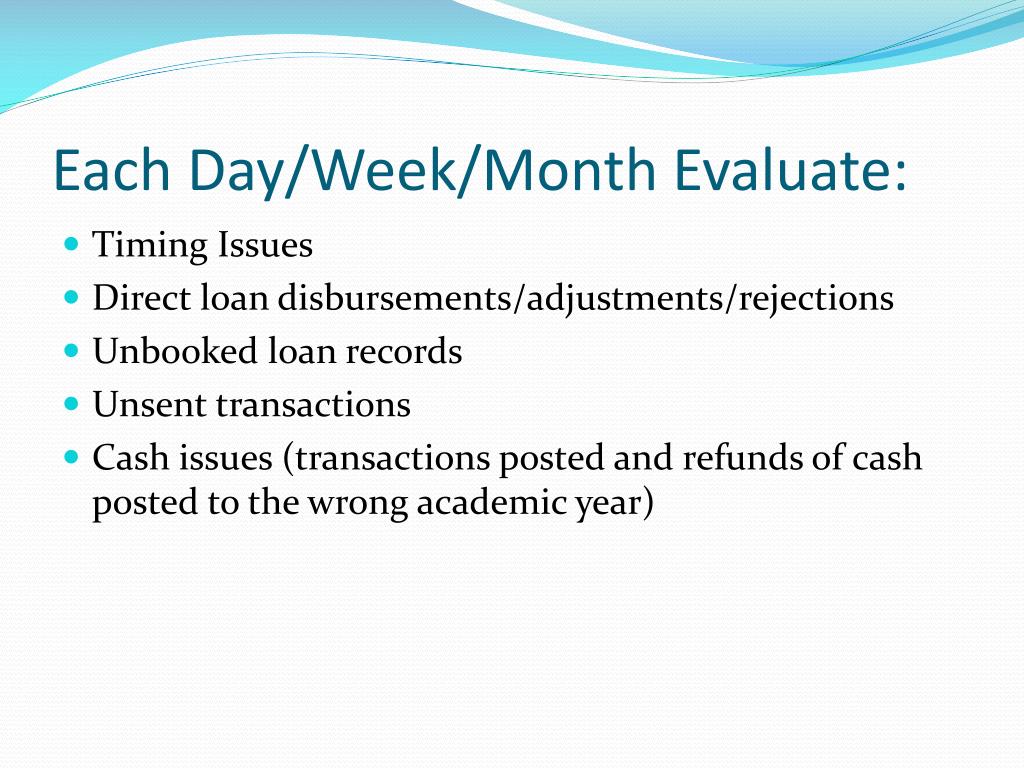 Each Day/Week/Month Evaluate:

- Timing Issues
- Direct loan disbursements/adjustments/rejections
- Unbooked loan records
- Unsent transactions
- Cash issues (transactions posted and refunds of cash posted to the wrong academic year)